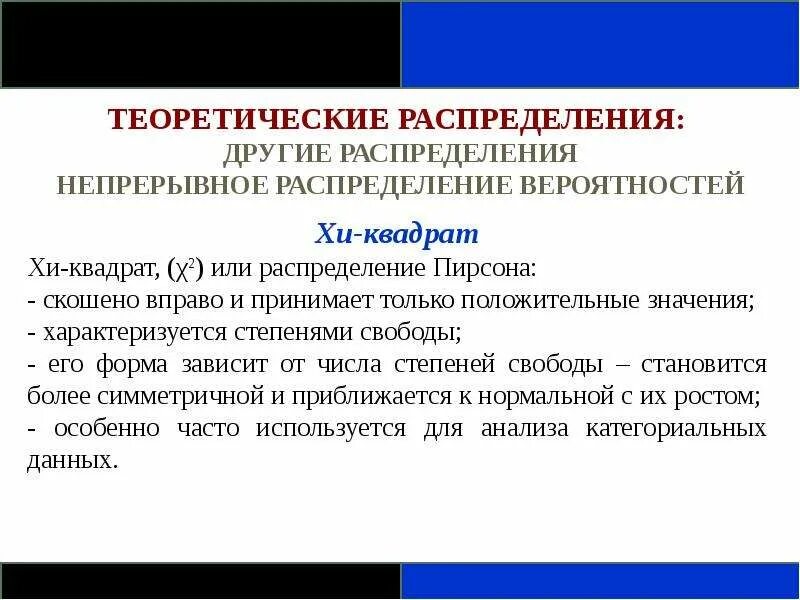 ТЕОРЕТИЧЕСКИЕ РАСПРЕДЕЛЕНИЯ:
ДРУГИЕ РАСПРЕДЕЛЕНИЯ
НЕПРЕРЫВНОЕ РАСПРЕДЕЛЕНИЕ ВЕРОЯТНОСТЕЙ

Хи-квадрат

Хи-квадрат, ($\chi^2$) или распределение Пирсона:
- скошено вправо и принимает только положительные значения;
- характеризуется степенями свободы;
- его форма зависит от числа степеней свободы – становится более симметричной и приближается к нормальной с их ростом;
- особенно часто используется для анализа категориальных данных.